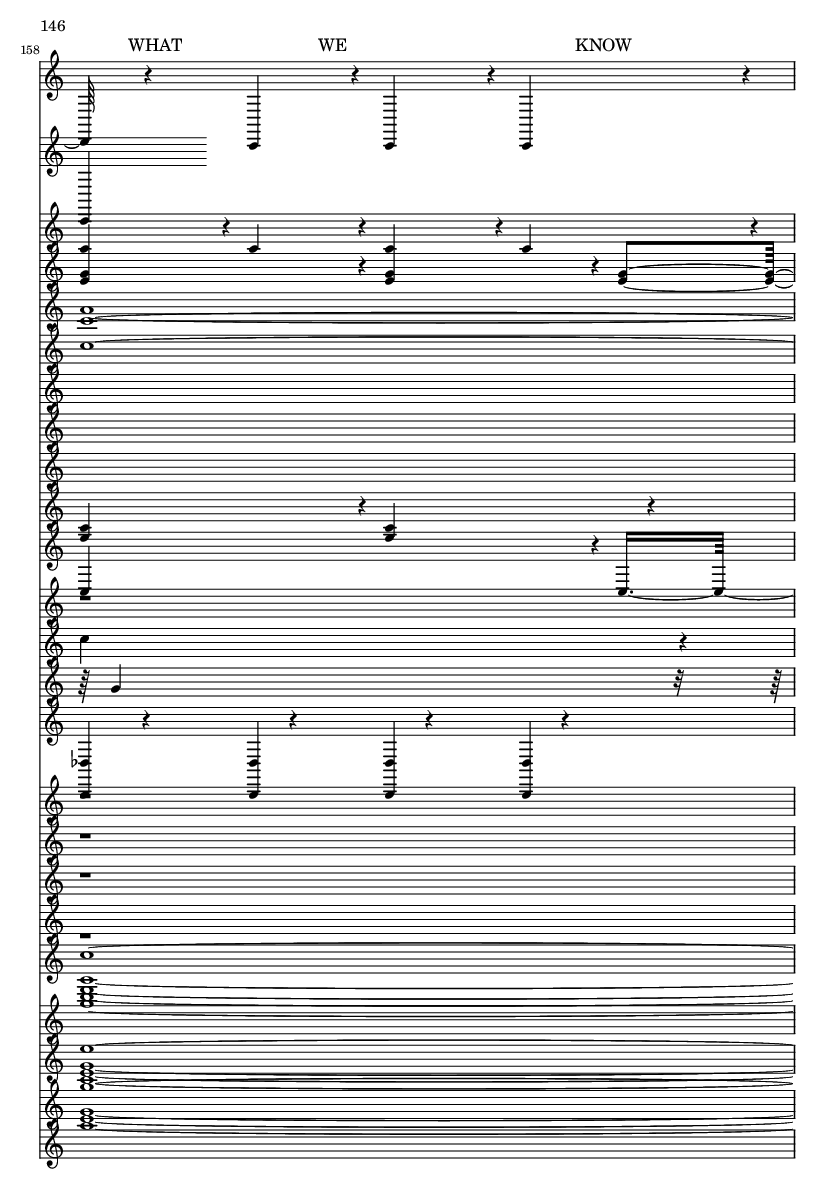 146

158

WHAT WE KNOW